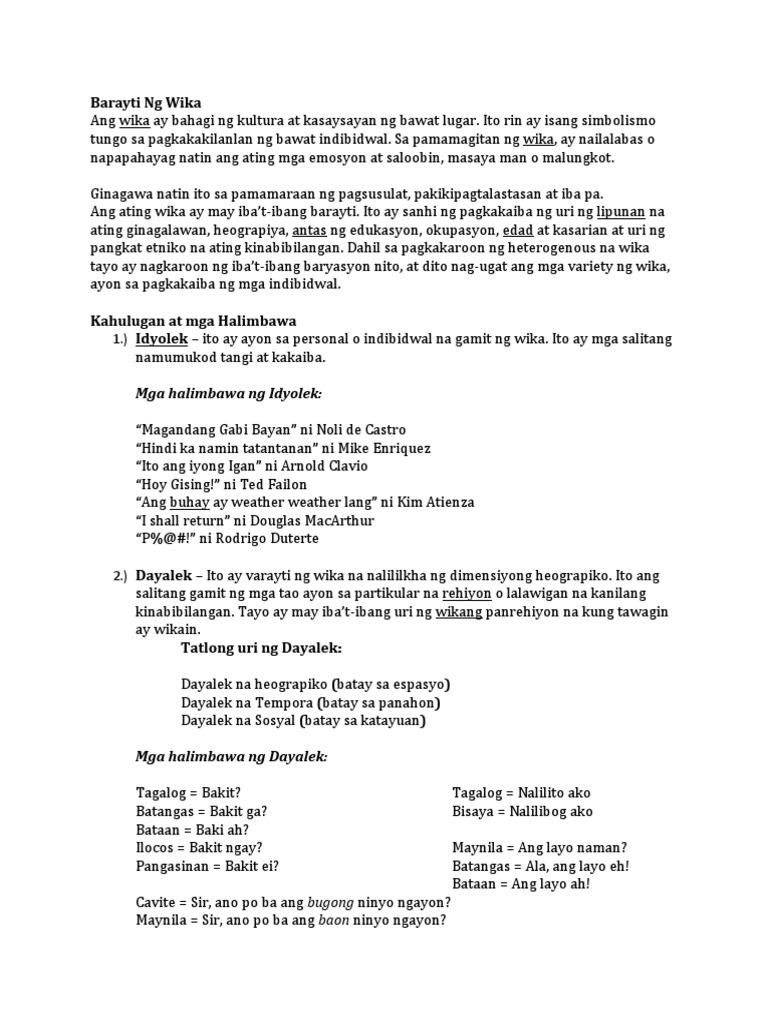 Barayti Ng Wika
Ang wika ay bahagi ng kultura at kasaysayan ng bawat lugar. Ito rin ay isang simbolismo tungo sa pagkakakilanlan ng bawat indibidwal. Sa pamamagitan ng wika, ay nailalabas o napapahayag natin ang ating mga emosyon at saloobin, masaya man o malungkot.

Ginagawa natin ito sa pamamaraan ng pagsusulat, pakikipagtalastasan at iba pa.
Ang ating wika ay may iba't-ibang barayti. Ito ay sanhi ng pagkakaiba ng uri ng lipunan na ating ginagalawan, heograpiya, antas ng edukasyon, okupasyon, edad at kasarian at uri ng pangkat etniko na ating kinabibilangan. Dahil sa pagkakaroon ng heterogenous na wika tayo ay nagkaroon ng iba't-ibang baryasyon nito, at dito nag-ugat ang mga variety ng wika, ayon sa pagkakaiba ng mga indibidwal.

Kahulugan at mga Halimbawa
1.) Idyolek – ito ay ayon sa personal o indibidwal na gamit ng wika. Ito ay mga salitang namumukod tangi at kakaiba.

Mga halimbawa ng Idyolek:

"Magandang Gabi Bayan" ni Noli de Castro
"Hindi ka namin tatantanan" ni Mike Enriquez
"Ito ang iyong Igan" ni Arnold Clavio
"Hoy Gising!" ni Ted Failon
"Ang buhay ay weather weather lang" ni Kim Atienza
"I shall return" ni Douglas MacArthur
"P%@#!" ni Rodrigo Duterte

2.) Dayalek – Ito ay varayti ng wika na nalililkha ng dimensiyong heograpiko. Ito ang salitang gamit ng mga tao ayon sa partikular na rehiyon o lalawigan na kanilang kinabibilangan. Tayo ay may iba't-ibang uri ng wikang panrehiyon na kung tawagin ay wikain.

Tatlong uri ng Dayalek:

Dayalek na heograpiko (batay sa espasyo)
Dayalek na Tempora (batay sa panahon)
Dayalek na Sosyal (batay sa katayuan)

Mga halimbawa ng Dayalek:

Tagalog = Bakit?
Batangas = Bakit ga?
Bataan = Baki ah?
Ilocos = Bakit ngay?
Pangasinan = Bakit ei?

Tagalog = Nalilito ako
Bisaya = Nalilibog ako

Maynila = Ang layo naman?
Batangas = Ala, ang layo eh!
Bataan = Ang layo ah!

Cavite = Sir, ano po ba ang bugong ninyo ngayon?
Maynila = Sir, ano po ba ang baon ninyo ngayon?